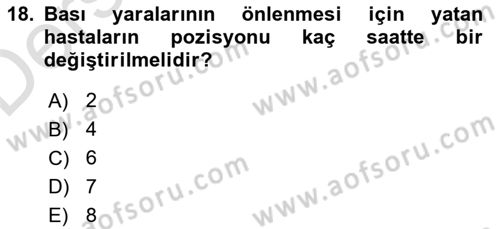 18. Bası yaralarının önlenmesi için yatan hastaların pozisyonu kaç saatte bir değiştirilmelidir?

A) 2
B) 4
C) 6
D) 7
E) 8

www.aofsoru.com
www.aofsoru.com
www.aofsoru.com
www.aofsoru.com
www.aofsoru.com